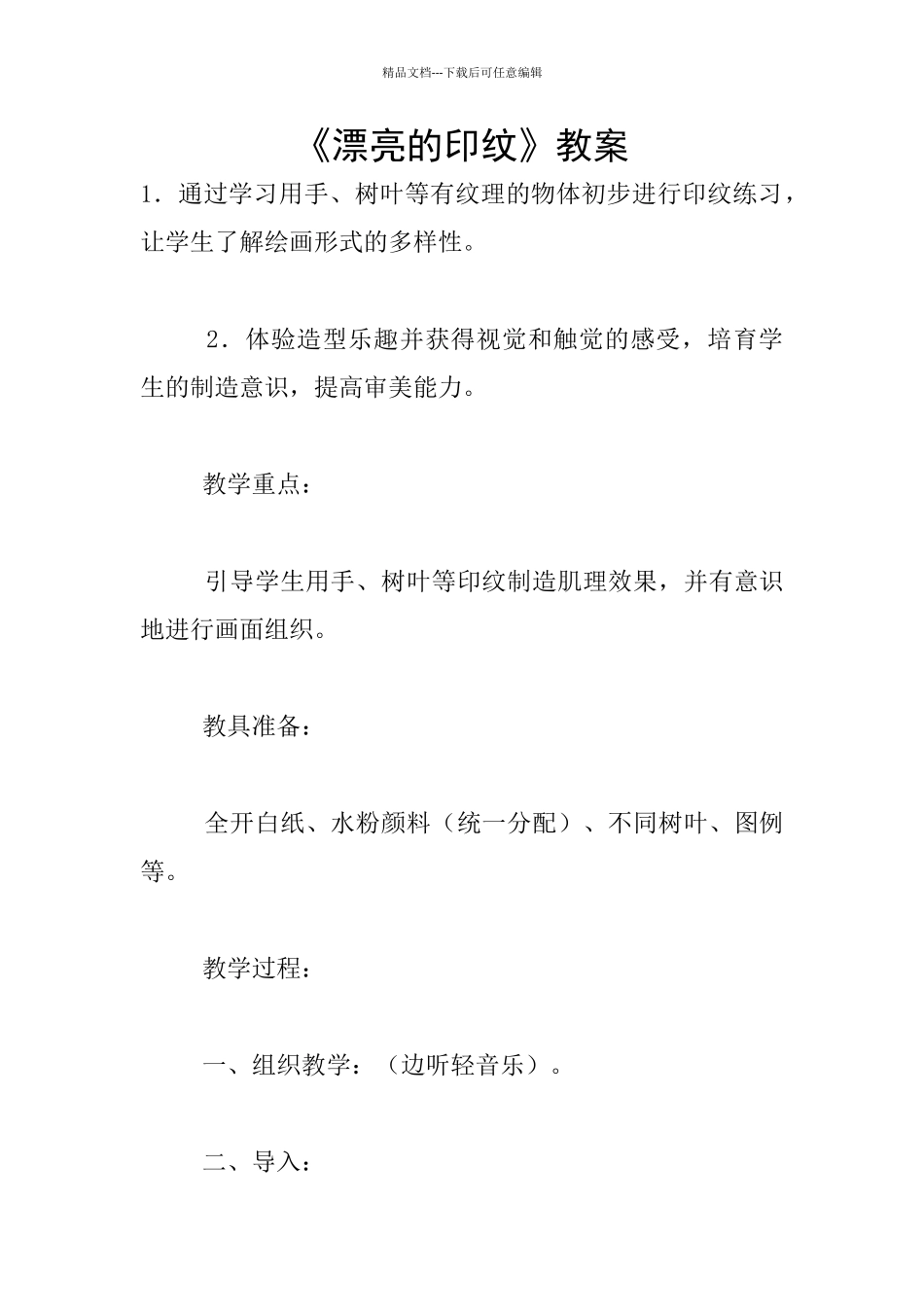 精品文档---下载后可任意编辑

《漂亮的印纹》教案

1．通过学习用手、树叶等有纹理的物体初步进行印纹练习，让学生了解绘画形式的多样性。

2．体验造型乐趣并获得视觉和触觉的感受，培育学生的制造意识，提高审美能力。

教学重点：

引导学生用手、树叶等印纹制造肌理效果，并有意识地进行画面组织。

教具准备：

全开白纸、水粉颜料（统一分配）、不同树叶、图例等。

教学过程：

一、组织教学：（边听轻音乐）。

二、导入：